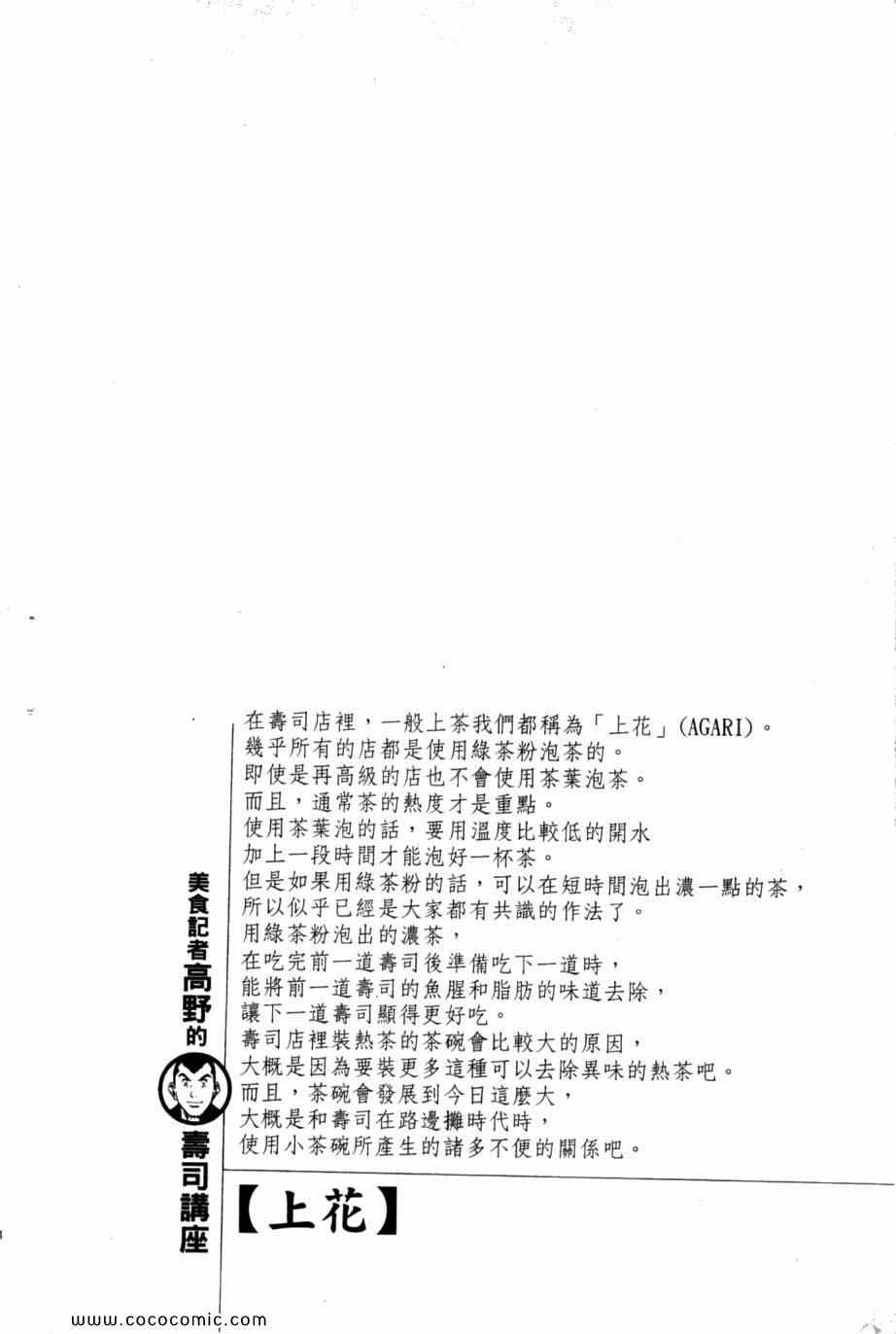 美食記者高野的壽司講座

在壽司店裡，一般上茶我們都稱為「上花」(AGARI)。
幾乎所有的店都是使用綠茶粉泡茶的。
即使是再高級的店也不會使用茶葉泡茶。
而且，通常茶的熱度才是重點。
使用茶葉泡的話，要用溫度比較低的開水
加上一段時間才能泡好一杯茶。
但是如果用綠茶粉的話，可以在短時間泡出濃一點的茶，
所以似乎已經是大家都有共識的作法了。
用綠茶粉泡出的濃茶，
在吃完前一道壽司後準備吃下一道時，
能將前一道壽司的魚腥和脂肪的味道去除，
讓下一道壽司顯得更好吃。
壽司店裡裝熱茶的茶碗會比較大的原因，
大概是因為要裝更多這種可以去除異味的熱茶吧。
而且，茶碗會發展到今日這麼大，
大概是和壽司在路邊攤時代時，
使用小茶碗所產生的諸多不便的關係吧。

【上花】

www.cococomic.com